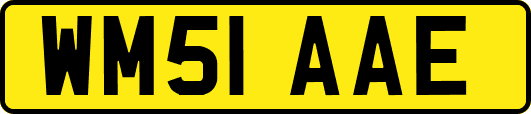 WM51 AAE